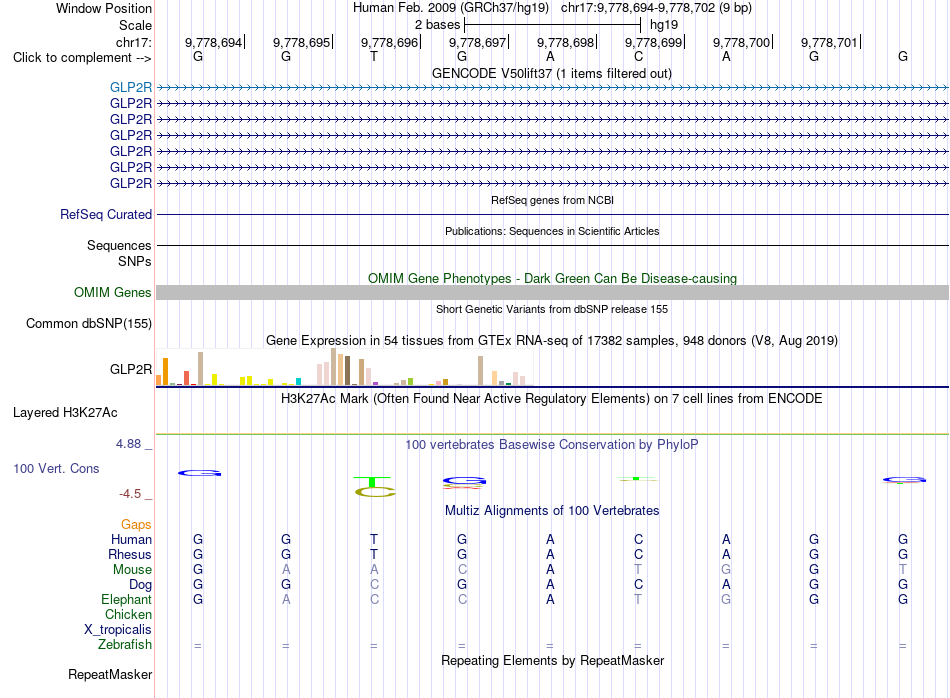 Window Position Human Feb. 2009 (GRCh37/hg19) chr17:9,778,694-9,778,702 (9 bp)
Scale 2 bases hg19
chr17: 9,778,694 9,778,695 9,778,696 9,778,697 9,778,698 9,778,699 9,778,700 9,778,701
Click to complement --> G G T G A C A G G
GENCODE V50lift37 (1 items filtered out)
GLP2R
GLP2R
GLP2R
GLP2R
GLP2R
GLP2R
GLP2R
RefSeq genes from NCBI
RefSeq Curated
Publications: Sequences in Scientific Articles
Sequences
SNPs
OMIM Gene Phenotypes - Dark Green Can Be Disease-causing
OMIM Genes
Short Genetic Variants from dbSNP release 155
Common dbSNP(155)
Gene Expression in 54 tissues from GTEx RNA-seq of 17382 samples, 948 donors (V8, Aug 2019)
GLP2R
H3K27Ac Mark (Often Found Near Active Regulatory Elements) on 7 cell lines from ENCODE
Layered H3K27Ac
4.88 _
100 vertebrates Basewise Conservation by PhyloP
100 Vert. Cons
-4.5 _
Multiz Alignments of 100 Vertebrates
Gaps
Human G G T G A C A G G
Rhesus G G T G A C A G G
Mouse G A A C A T G G T
Dog G G C G A C A G G
Elephant G A C C A T G G G
Chicken
X_tropicalis
Zebrafish = = = = = = = = =
Repeating Elements by RepeatMasker
RepeatMasker